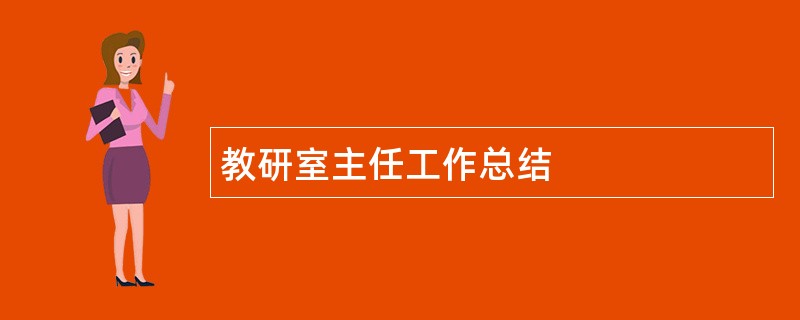 教研室主任工作总结